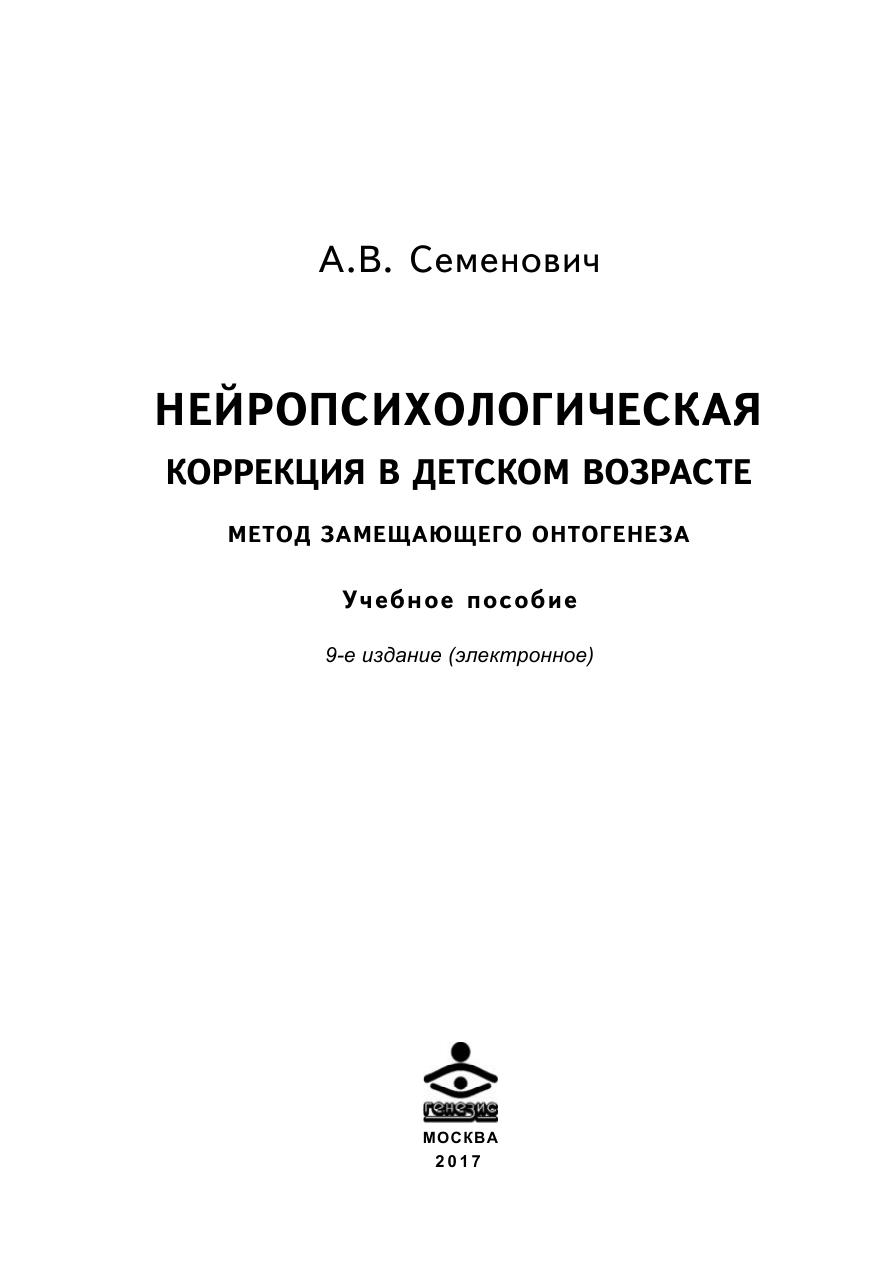 А.В. Семенович

НЕЙРОПСИХОЛОГИЧЕСКАЯ
КОРРЕКЦИЯ В ДЕТСКОМ ВОЗРАСТЕ

МЕТОД ЗАМЕЩАЮЩЕГО ОНТОГЕНЕЗА

Учебное пособие

9-е издание (электронное)

генезис

МОСКВА
2017